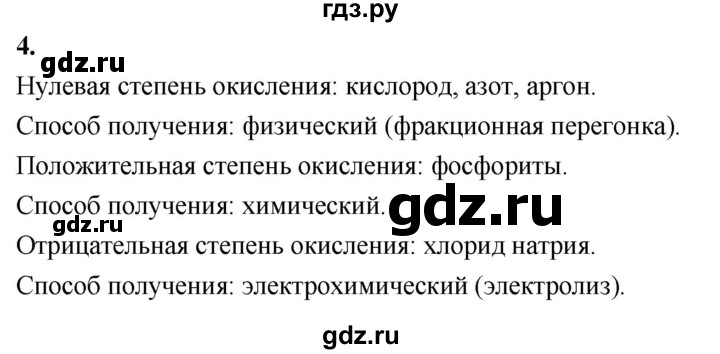 гдз.ру

4.

gdz.ru

Нулевая степень окисления: кислород, азот, аргон.

Способ получения: физический (фракционная перегонка).

Положительная степень окисления: фосфориты.

Способ получения: химический.

gdz.ru

gdz.ru

Отрицательная степень окисления: хлорид натрия.

Способ получения: электрохимический (электролиз).

gdz.ru